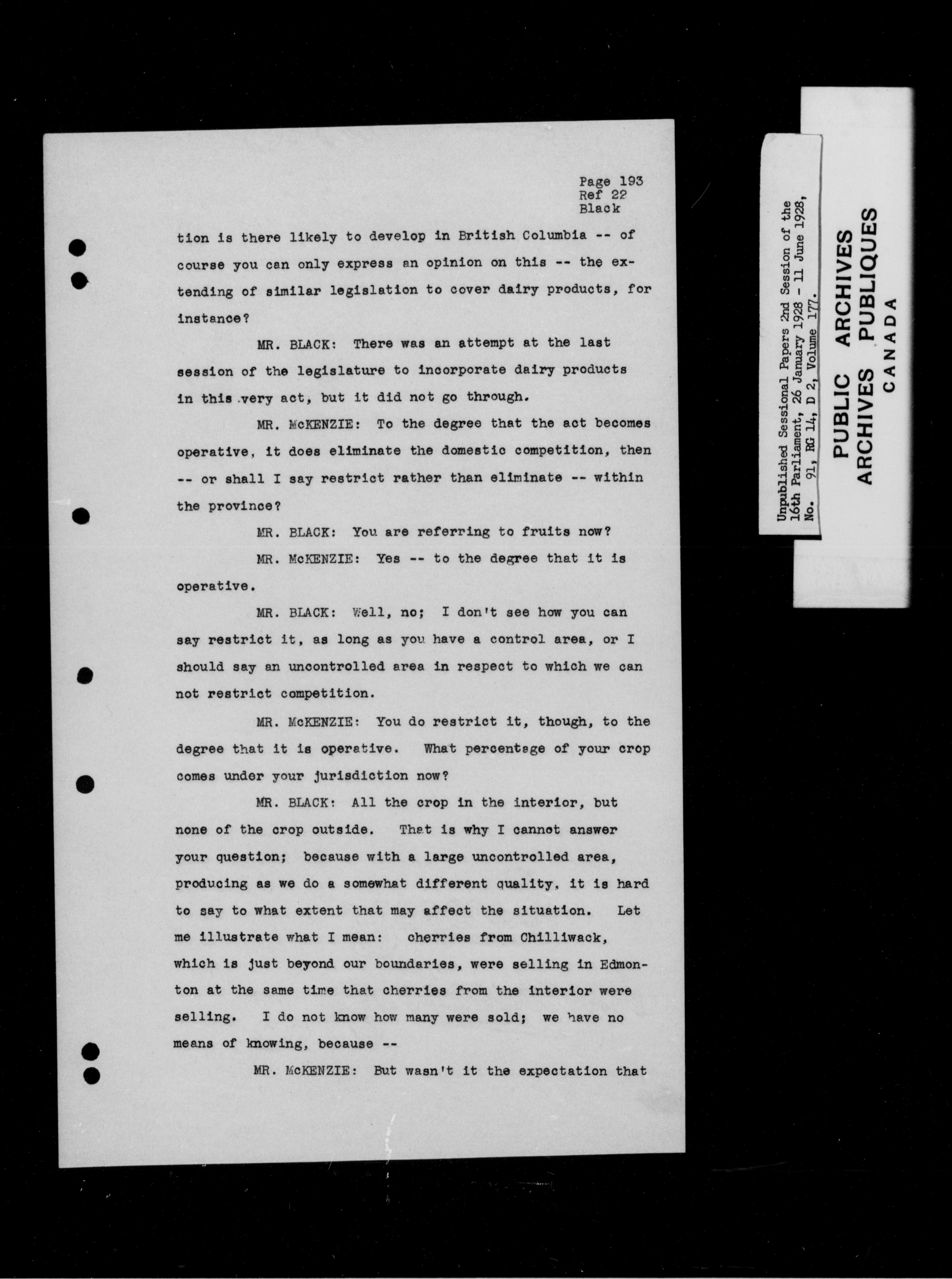 Page 193
Ref 22
Black

tion is there likely to develop in British Columbia -- of course you can only express an opinion on this -- the extending of similar legislation to cover dairy products, for instance?

MR. BLACK: There was an attempt at the last session of the legislature to incorporate dairy products in this very act, but it did not go through.

MR. McKENZIE: To the degree that the act becomes operative, it does eliminate the domestic competition, then -- or shall I say restrict rather than eliminate -- within the province?

MR. BLACK: You are referring to fruits now?

MR. McKENZIE: Yes -- to the degree that it is operative.

MR. BLACK: Well, no; I don't see how you can say restrict it, as long as you have a control area, or I should say an uncontrolled area in respect to which we can not restrict competition.

MR. McKENZIE: You do restrict it, though, to the degree that it is operative. What percentage of your crop comes under your jurisdiction now?

MR. BLACK: All the crop in the interior, but none of the crop outside. That is why I cannot answer your question; because with a large uncontrolled area, producing as we do a somewhat different quality, it is hard to say to what extent that may affect the situation. Let me illustrate what I mean: cherries from Chilliwack, which is just beyond our boundaries, were selling in Edmonton at the same time that cherries from the interior were selling. I do not know how many were sold; we have no means of knowing, because --

MR. McKENZIE: But wasn't it the expectation that

Unpublished Sessional Papers 2nd Session of the 16th Parliament, 26 January 1928 - 11 June 1928, No. 91, RG 14, D 2, Volume 177.

PUBLIC ARCHIVES
ARCHIVES PUBLIQUES
CANADA